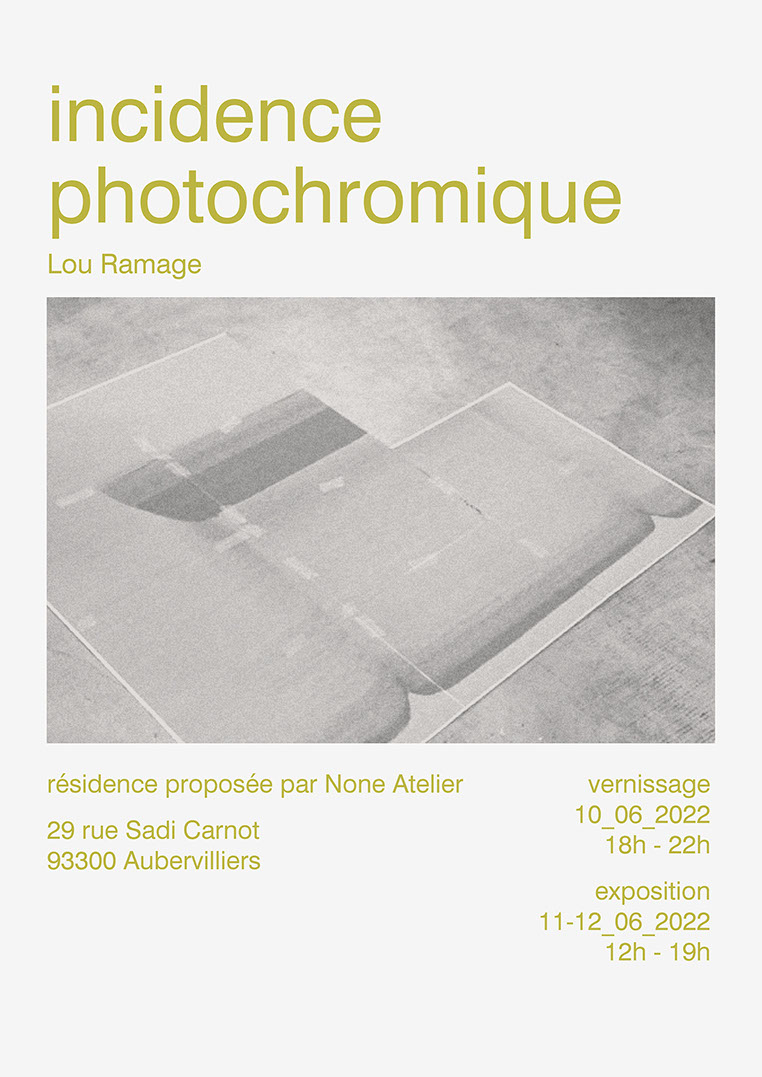 incidence
photochromique

Lou Ramage

résidence proposée par None Atelier

29 rue Sadi Carnot
93300 Aubervilliers

vernissage
10_06_2022
18h - 22h

exposition
11-12_06_2022
12h - 19h